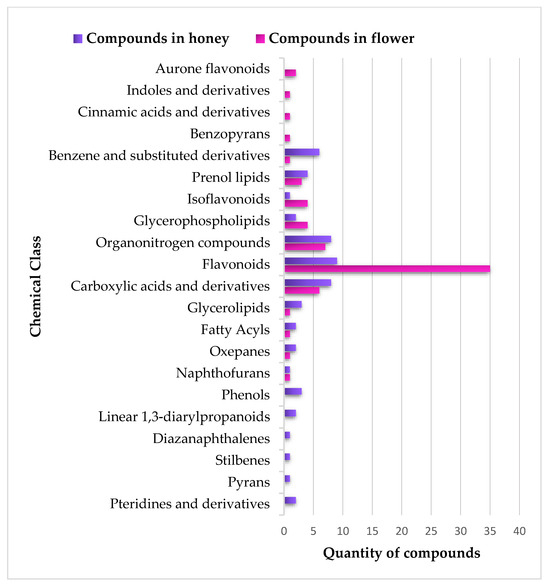 Compounds in honey
Compounds in flower

Chemical Class

Aurone flavonoids
Indoles and derivatives
Cinnamic acids and derivatives
Benzopyrans
Benzene and substituted derivatives
Prenol lipids
Isoflavonoids
Glycerophospholipids
Organonitrogen compounds
Flavonoids
Carboxylic acids and derivatives
Glycerolipids
Fatty Acyls
Oxepanes
Naphthofurans
Phenols
Linear 1,3-diarylpropanoids
Diazanaphthalenes
Stilbenes
Pyrans
Pteridines and derivatives

0 5 10 15 20 25 30 35 40

Quantity of compounds